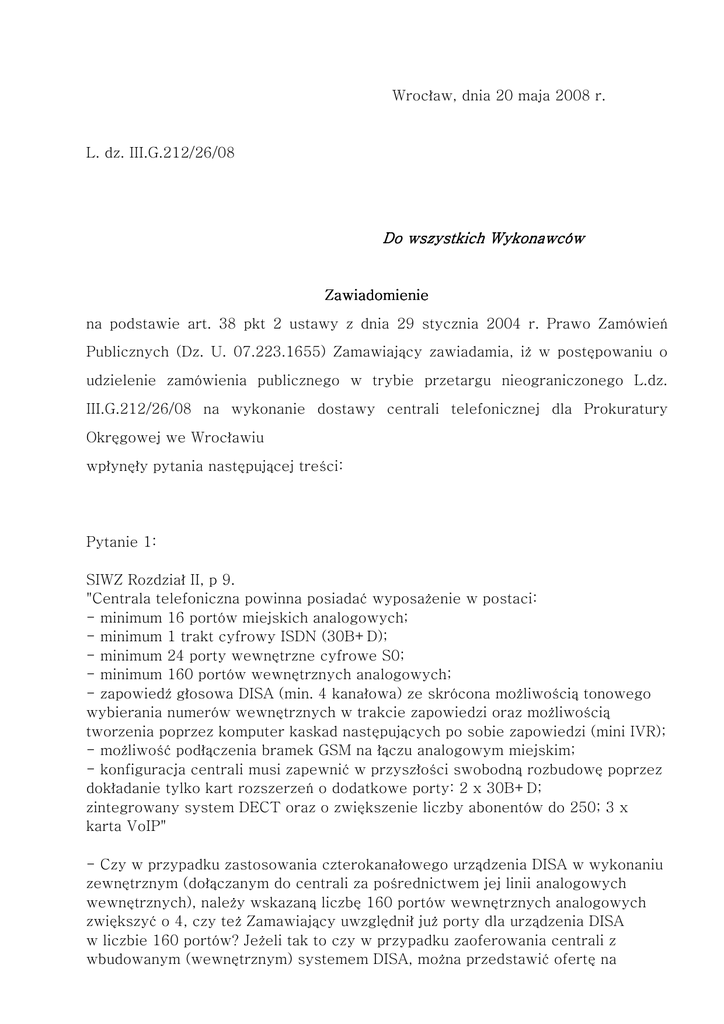 Wrocław, dnia 20 maja 2008 r.

L. dz. III.G.212/26/08

Do wszystkich Wykonawców

Zawiadomienie

na podstawie art. 38 pkt 2 ustawy z dnia 29 stycznia 2004 r. Prawo Zamówień Publicznych (Dz. U. 07.223.1655) Zamawiający zawiadamia, iż w postępowaniu o udzielenie zamówienia publicznego w trybie przetargu nieograniczonego L.dz. III.G.212/26/08 na wykonanie dostawy centrali telefonicznej dla Prokuratury Okręgowej we Wrocławiu
wpłynęły pytania następującej treści:

Pytanie 1:

SIWZ Rozdział II, p 9.
"Centrala telefoniczna powinna posiadać wyposażenie w postaci:
- minimum 16 portów miejskich analogowych;
- minimum 1 trakt cyfrowy ISDN (30B+D);
- minimum 24 porty wewnętrzne cyfrowe S0;
- minimum 160 portów wewnętrznych analogowych;
- zapowiedź głosowa DISA (min. 4 kanałowa) ze skrócona możliwością tonowego wybierania numerów wewnętrznych w trakcie zapowiedzi oraz możliwością tworzenia poprzez komputer kaskad następujących po sobie zapowiedzi (mini IVR);
- możliwość podłączenia bramek GSM na łączu analogowym miejskim;
- konfiguracja centrali musi zapewnić w przyszłości swobodną rozbudowę poprzez dokładanie tylko kart rozszerzeń o dodatkowe porty: 2 x 30B+D;
zintegrowany system DECT oraz o zwiększenie liczby abonentów do 250; 3 x karta VoIP"

- Czy w przypadku zastosowania czterokanałowego urządzenia DISA w wykonaniu zewnętrznym (dołączanym do centrali za pośrednictwem jej linii analogowych wewnętrznych), należy wskazaną liczbę 160 portów wewnętrznych analogowych zwiększyć o 4, czy też Zamawiający uwzględnił już porty dla urządzenia DISA w liczbie 160 portów? Jeżeli tak to czy w przypadku zaoferowania centrali z wbudowanym (wewnętrznym) systemem DISA, można przedstawić ofertę na